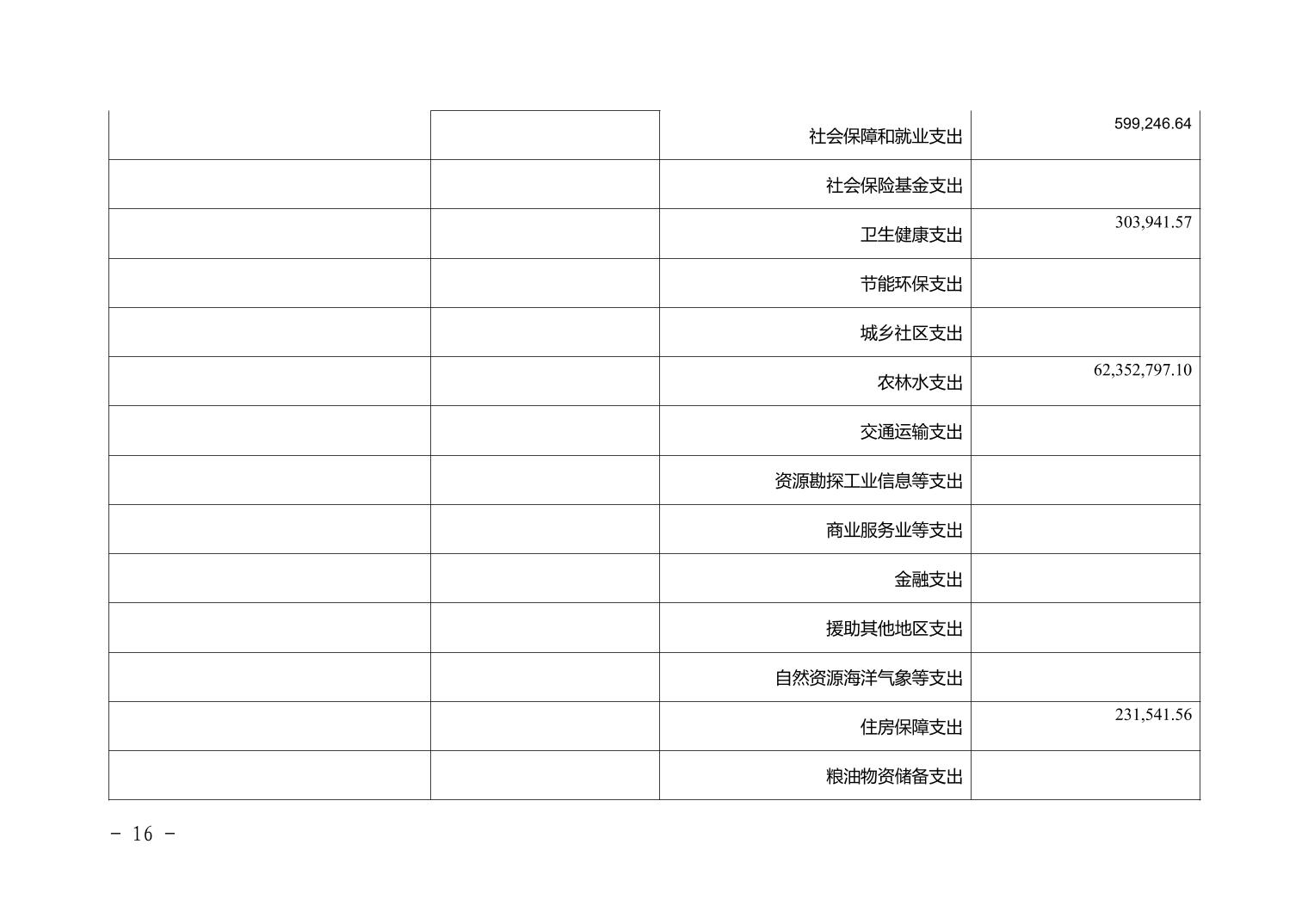 |  |  | 社会保障和就业支出 | 599,246.64 |
|---|---|---|---|
|  |  | 社会保险基金支出 |  |
|  |  | 卫生健康支出 | 303,941.57 |
|  |  | 节能环保支出 |  |
|  |  | 城乡社区支出 |  |
|  |  | 农林水支出 | 62,352,797.10 |
|  |  | 交通运输支出 |  |
|  |  | 资源勘探工业信息等支出 |  |
|  |  | 商业服务业等支出 |  |
|  |  | 金融支出 |  |
|  |  | 援助其他地区支出 |  |
|  |  | 自然资源海洋气象等支出 |  |
|  |  | 住房保障支出 | 231,541.56 |
|  |  | 粮油物资储备支出 |  |

- 16 -